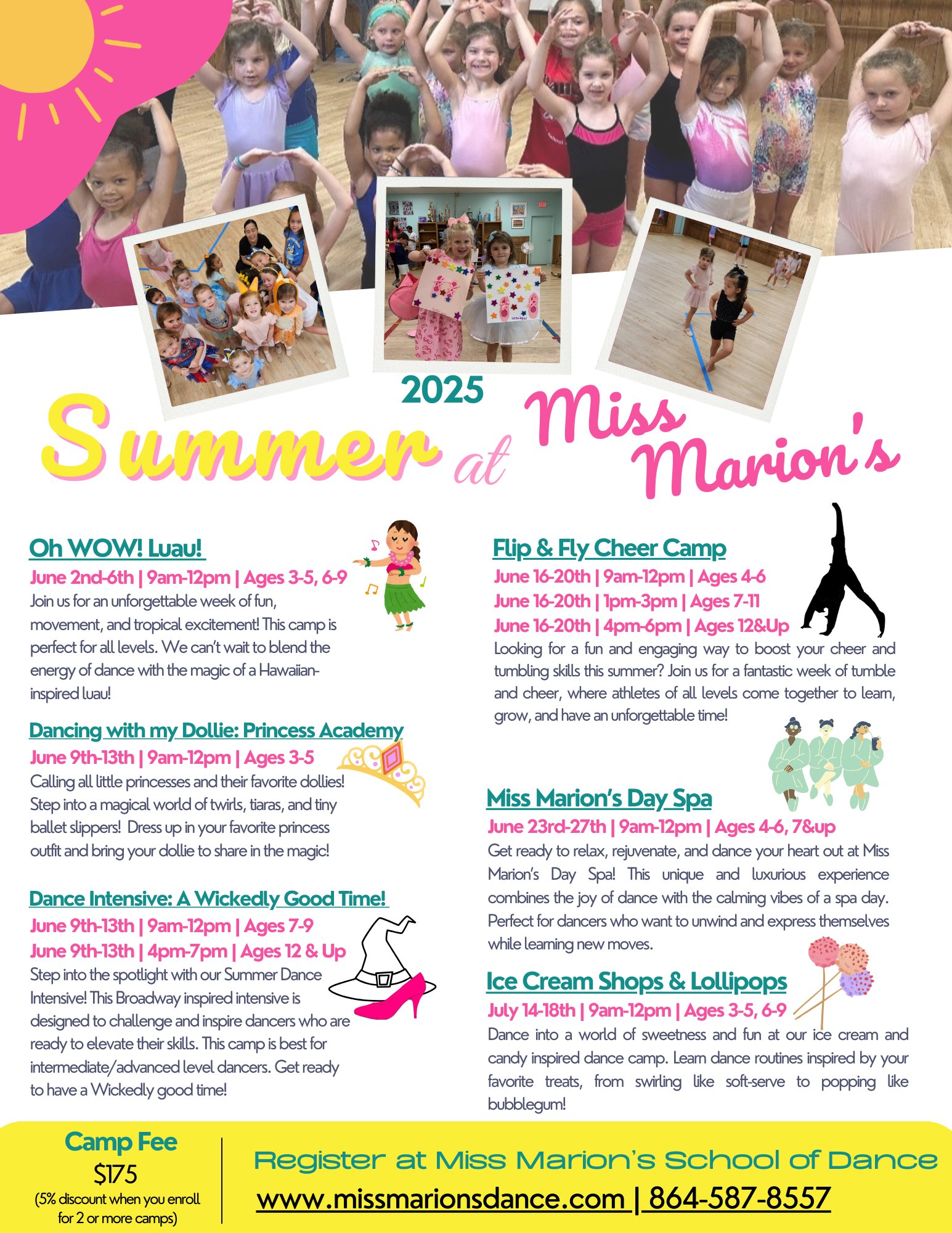 2025

Summer at Miss Marion's

Oh WOW! Luau!
June 2nd-6th | 9am-12pm | Ages 3-5, 6-9
Join us for an unforgettable week of fun, movement, and tropical excitement! This camp is perfect for all levels. We can't wait to blend the energy of dance with the magic of a Hawaiian-inspired luau!

Dancing with my Dollie: Princess Academy
June 9th-13th | 9am-12pm | Ages 3-5
Calling all little princesses and their favorite dollies! Step into a magical world of twirls, tiaras, and tiny ballet slippers! Dress up in your favorite princess outfit and bring your dollie to share in the magic!

Dance Intensive: A Wickedly Good Time!
June 9th-13th | 9am-12pm | Ages 7-9
June 9th-13th | 4pm-7pm | Ages 12 & Up
Step into the spotlight with our Summer Dance Intensive! This Broadway inspired intensive is designed to challenge and inspire dancers who are ready to elevate their skills. This camp is best for intermediate/advanced level dancers. Get ready to have a Wickedly good time!

Flip & Fly Cheer Camp
June 16-20th | 9am-12pm | Ages 4-6
June 16-20th | 1pm-3pm | Ages 7-11
June 16-20th | 4pm-6pm | Ages 12&Up
Looking for a fun and engaging way to boost your cheer and tumbling skills this summer? Join us for a fantastic week of tumble and cheer, where athletes of all levels come together to learn, grow, and have an unforgettable time!

Miss Marion's Day Spa
June 23rd-27th | 9am-12pm | Ages 4-6, 7&up
Get ready to relax, rejuvenate, and dance your heart out at Miss Marion's Day Spa! This unique and luxurious experience combines the joy of dance with the calming vibes of a spa day. Perfect for dancers who want to unwind and express themselves while learning new moves.

Ice Cream Shops & Lollipops
July 14-18th | 9am-12pm | Ages 3-5, 6-9
Dance into a world of sweetness and fun at our ice cream and candy inspired dance camp. Learn dance routines inspired by your favorite treats, from swirling like soft-serve to popping like bubblegum!

Camp Fee
$175
(5% discount when you enroll for 2 or more camps)

Register at Miss Marion's School of Dance
www.missmarionsdance.com | 864-587-8557